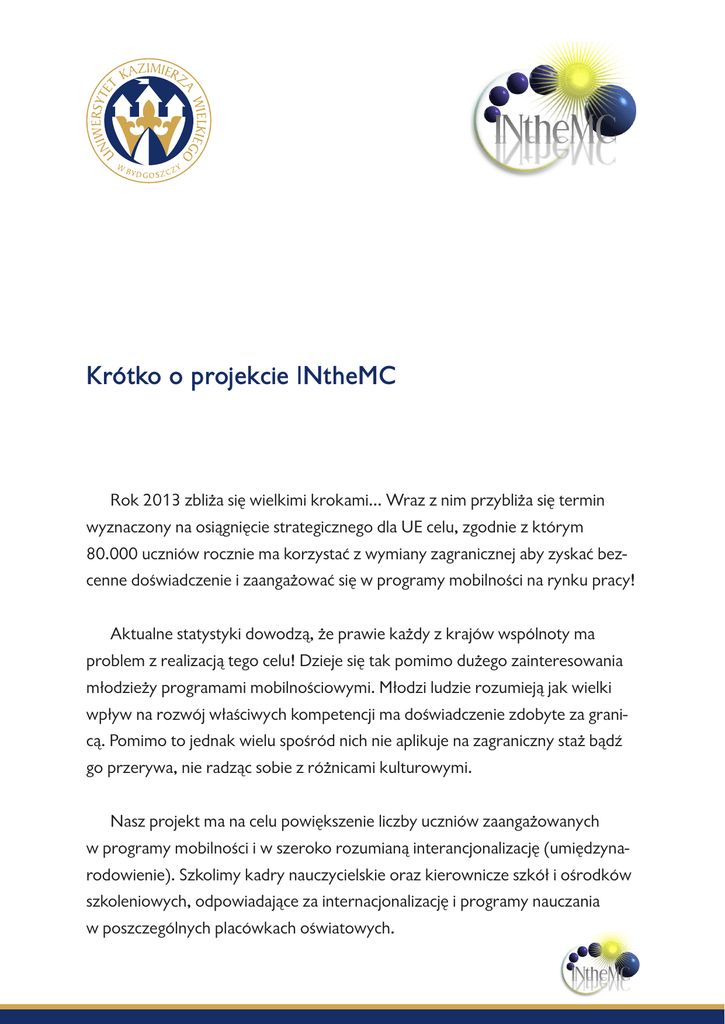 UNIWERSYTET KAZIMIERZA WIELKIEGO W BYDGOSZCZY

INtheMC

Krótko o projekcie INtheMC

Rok 2013 zbliża się wielkimi krokami... Wraz z nim przybliża się termin wyznaczony na osiągnięcie strategicznego dla UE celu, zgodnie z którym 80.000 uczniów rocznie ma korzystać z wymiany zagranicznej aby zyskać bezcenne doświadczenie i zaangażować się w programy mobilności na rynku pracy!

Aktualne statystyki dowodzą, że prawie każdy z krajów wspólnoty ma problem z realizacją tego celu! Dzieje się tak pomimo dużego zainteresowania młodzieży programami mobilnościowymi. Młodzi ludzie rozumieją jak wielki wpływ na rozwój właściwych kompetencji ma doświadczenie zdobyte za granicą. Pomimo to jednak wielu spośród nich nie aplikuje na zagraniczny staż bądź go przerywa, nie radząc sobie z różnicami kulturowymi.

Nasz projekt ma na celu powiększenie liczby uczniów zaangażowanych w programy mobilności i w szeroko rozumianą interancjonalizację (umiędzynarodowienie). Szkolimy kadry nauczycielskie oraz kierownicze szkół i ośrodków szkoleniowych, odpowiadające za internacjonalizację i programy nauczania w poszczególnych placówkach oświatowych.

INtheMC